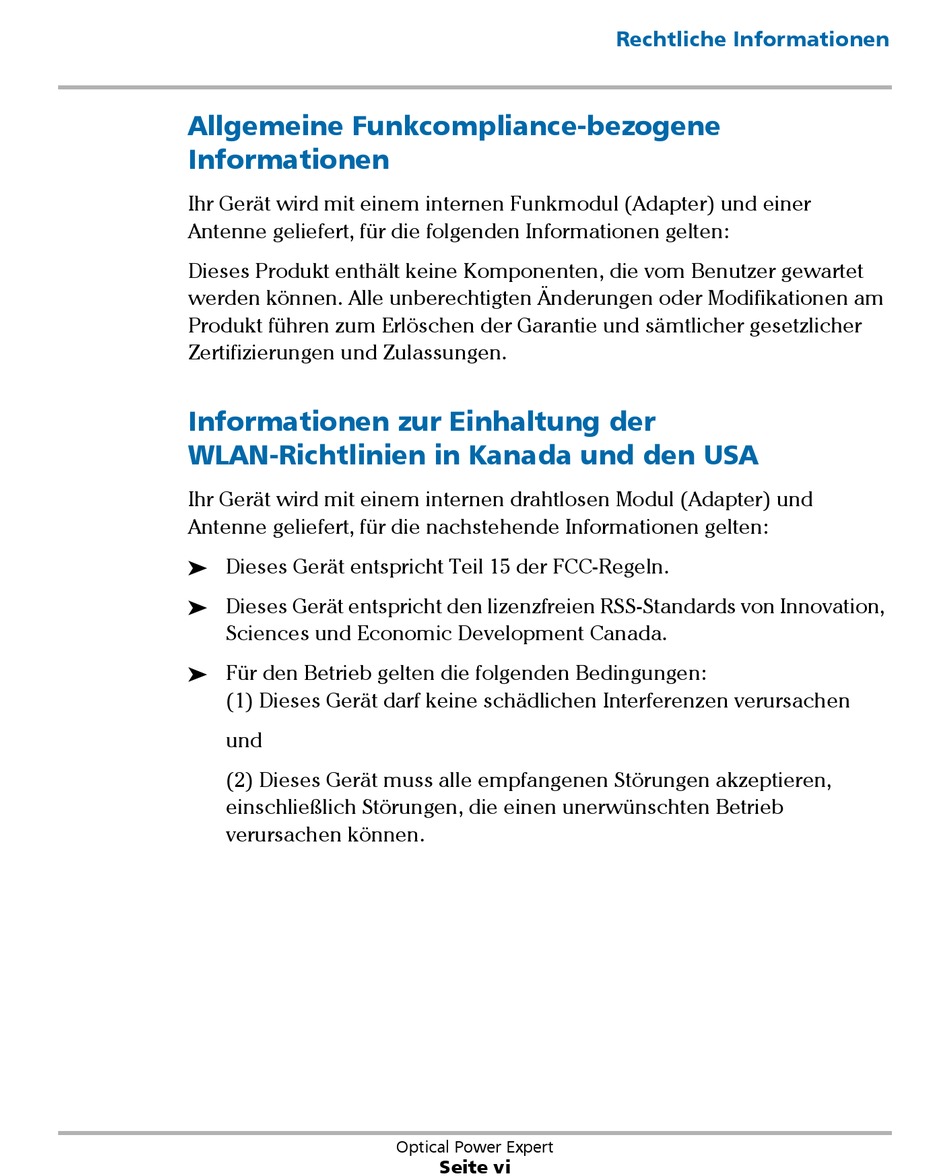 Rechtliche Informationen

Allgemeine Funkcompliance-bezogene Informationen

Ihr Gerät wird mit einem internen Funkmodul (Adapter) und einer Antenne geliefert, für die folgenden Informationen gelten:

Dieses Produkt enthält keine Komponenten, die vom Benutzer gewartet werden können. Alle unberechtigten Änderungen oder Modifikationen am Produkt führen zum Erlöschen der Garantie und sämtlicher gesetzlicher Zertifizierungen und Zulassungen.

Informationen zur Einhaltung der WLAN-Richtlinien in Kanada und den USA

Ihr Gerät wird mit einem internen drahtlosen Modul (Adapter) und Antenne geliefert, für die nachstehende Informationen gelten:

➤ Dieses Gerät entspricht Teil 15 der FCC-Regeln.

➤ Dieses Gerät entspricht den lizenzfreien RSS-Standards von Innovation, Sciences und Economic Development Canada.

➤ Für den Betrieb gelten die folgenden Bedingungen:
(1) Dieses Gerät darf keine schädlichen Interferenzen verursachen

und

(2) Dieses Gerät muss alle empfangenen Störungen akzeptieren, einschließlich Störungen, die einen unerwünschten Betrieb verursachen können.

Optical Power Expert
Seite vi